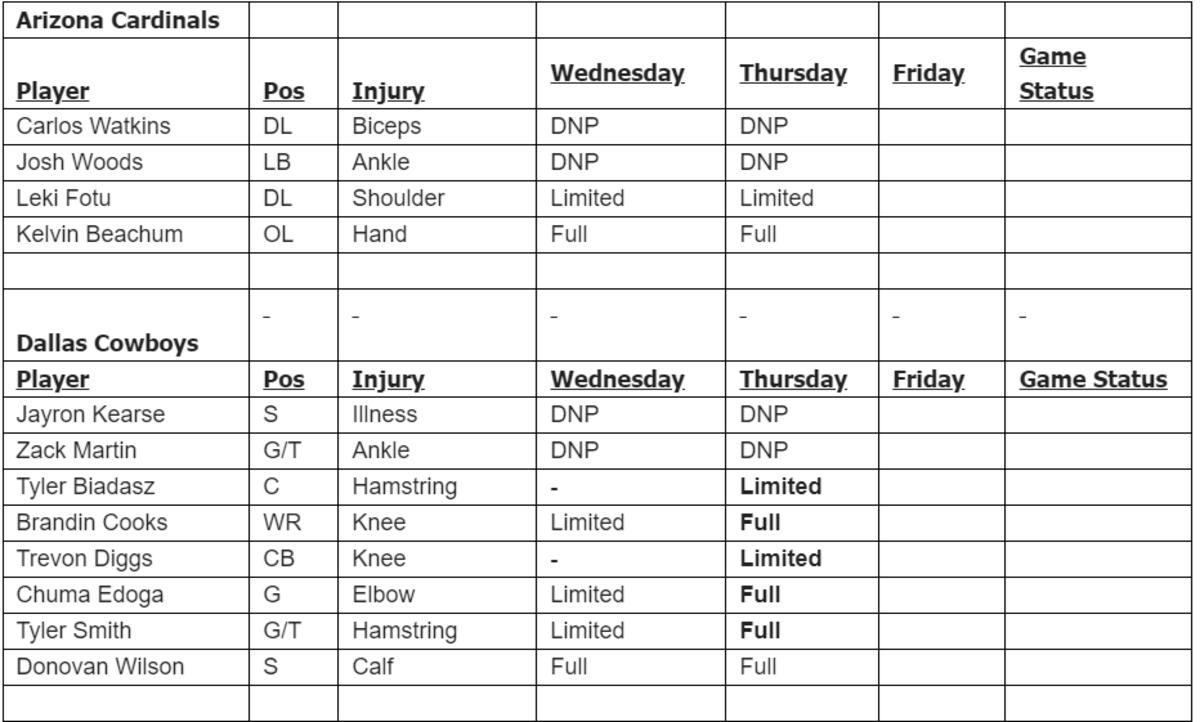 | Arizona Cardinals | | | | | | |
|---|---|---|---|---|---|---|
| Player | Pos | Injury | Wednesday | Thursday | Friday | Game Status |
| Carlos Watkins | DL | Biceps | DNP | DNP | | |
| Josh Woods | LB | Ankle | DNP | DNP | | |
| Leki Fotu | DL | Shoulder | Limited | Limited | | |
| Kelvin Beachum | OL | Hand | Full | Full | | |
| | | | | | | |
| Dallas Cowboys | - | - | - | - | - | - |
| Player | Pos | Injury | Wednesday | Thursday | Friday | Game Status |
| Jayron Kearse | S | Illness | DNP | DNP | | |
| Zack Martin | G/T | Ankle | DNP | DNP | | |
| Tyler Biadasz | C | Hamstring | - | Limited | | |
| Brandin Cooks | WR | Knee | Limited | Full | | |
| Trevon Diggs | CB | Knee | - | Limited | | |
| Chuma Edoga | G | Elbow | Limited | Full | | |
| Tyler Smith | G/T | Hamstring | Limited | Full | | |
| Donovan Wilson | S | Calf | Full | Full | | |
| | | | | | | |